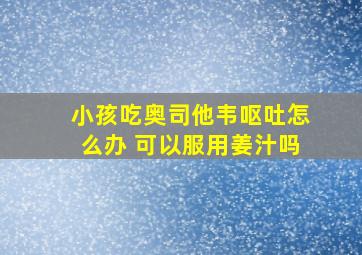 小孩吃奥司他韦呕吐怎么办 可以服用姜汁吗